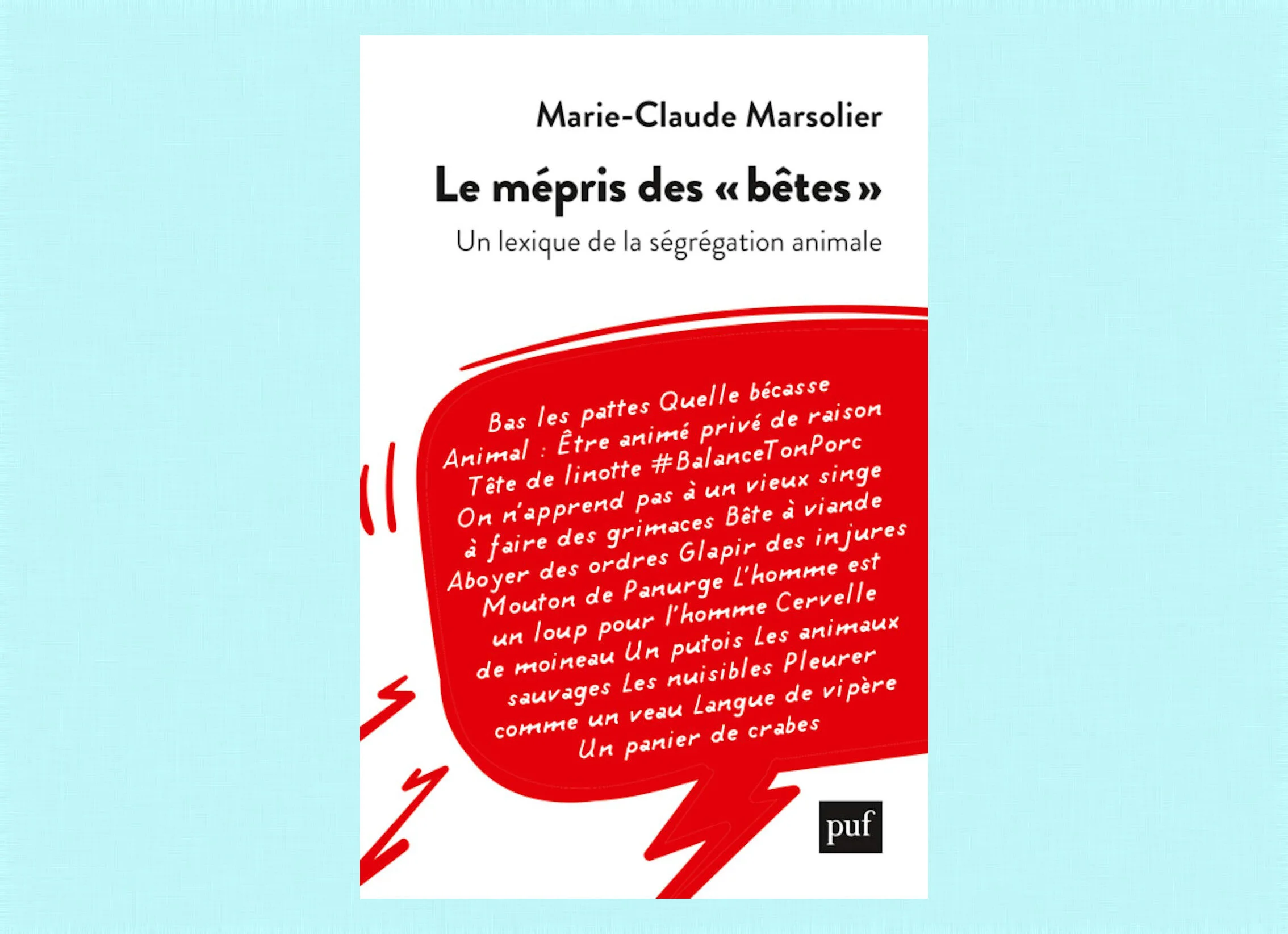 Marie-Claude Marsolier

Le mépris des « bêtes »

Un lexique de la ségrégation animale

Bas les pattes Quelle bécasse
Animal : Être animé privé de raison
Tête de linotte #BalanceTonPorc
On n'apprend pas à un vieux singe
à faire des grimaces Bête à viande
Aboyer des ordres Glapir des injures
Mouton de Panurge L'homme est
un loup pour l'homme Cervelle
de moineau Un putois Les animaux
sauvages Les nuisibles Pleurer
comme un veau Langue de vipère
Un panier de crabes

puf